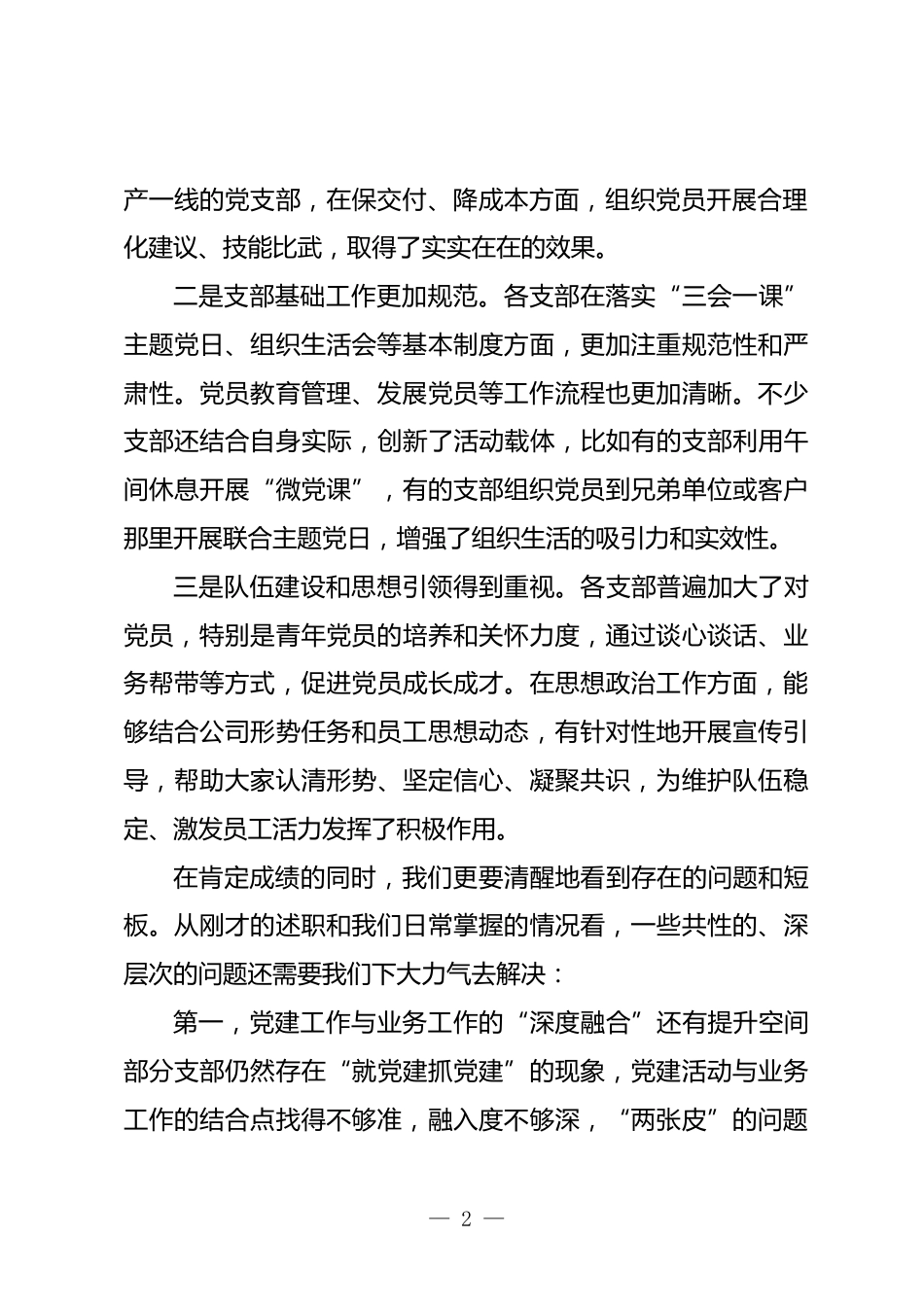 产一线的党支部，在保交付、降成本方面，组织党员开展合理化建议、技能比武，取得了实实在在的效果。

二是支部基础工作更加规范。各支部在落实“三会一课”主题党日、组织生活会等基本制度方面，更加注重规范性和严肃性。党员教育管理、发展党员等工作流程也更加清晰。不少支部还结合自身实际，创新了活动载体，比如有的支部利用午间休息开展“微党课”，有的支部组织党员到兄弟单位或客户那里开展联合主题党日，增强了组织生活的吸引力和实效性。

三是队伍建设和思想引领得到重视。各支部普遍加大了对党员，特别是青年党员的培养和关怀力度，通过谈心谈话、业务帮带等方式，促进党员成长成才。在思想政治工作方面，能够结合公司形势任务和员工思想动态，有针对性地开展宣传引导，帮助大家认清形势、坚定信心、凝聚共识，为维护队伍稳定、激发员工活力发挥了积极作用。

在肯定成绩的同时，我们更要清醒地看到存在的问题和短板。从刚才的述职和我们日常掌握的情况看，一些共性的、深层次的问题还需要我们下大力气去解决：

第一，党建工作与业务工作的“深度融合”还有提升空间部分支部仍然存在“就党建抓党建”的现象，党建活动与业务工作的结合点找得不够准，融入度不够深，“两张皮”的问题

— 2 —